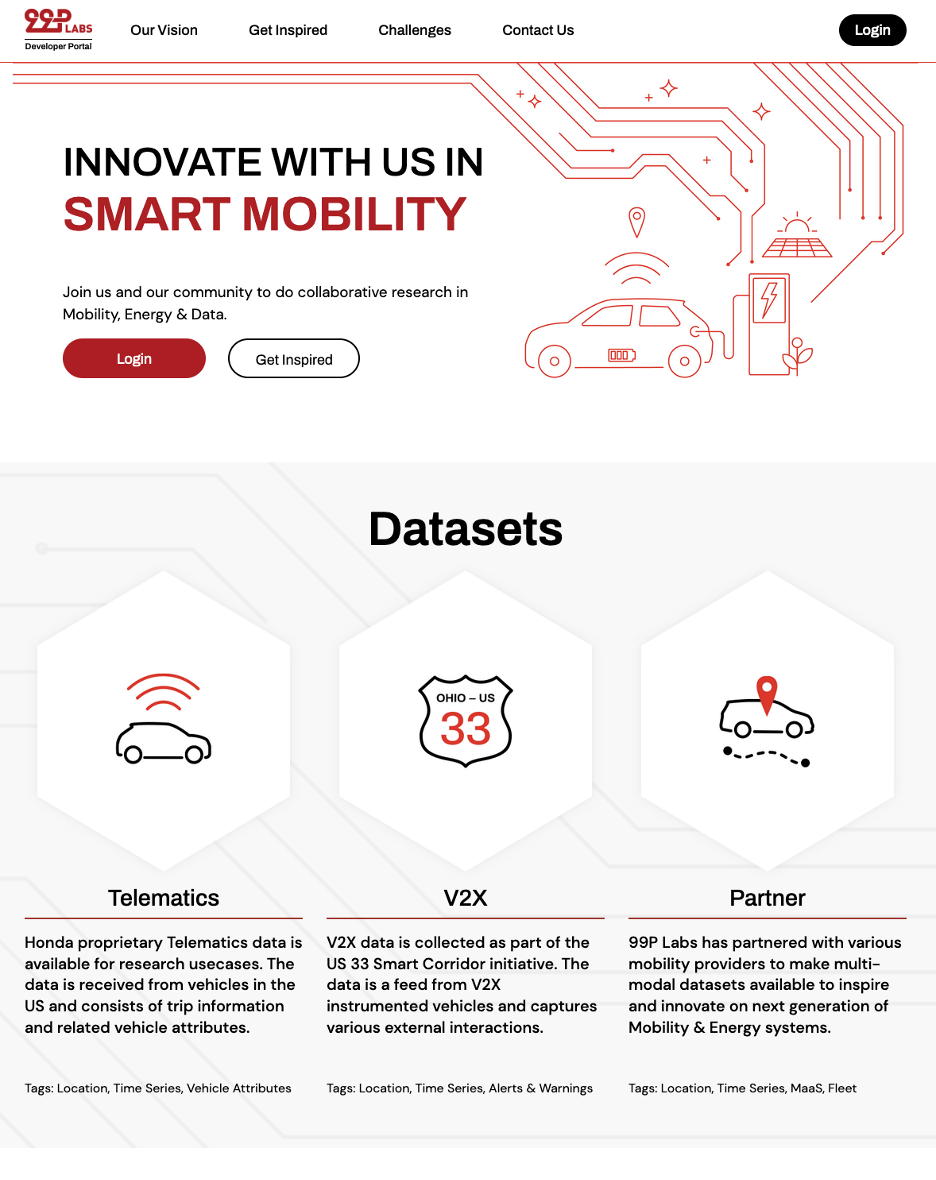 99P LABS
Developer Portal

Our Vision Get Inspired Challenges Contact Us

Login

INNOVATE WITH US IN
SMART MOBILITY

Join us and our community to do collaborative research in Mobility, Energy & Data.

Login Get Inspired

Datasets

OHIO – US
33

Telematics

Honda proprietary Telematics data is available for research usecases. The data is received from vehicles in the US and consists of trip information and related vehicle attributes.

Tags: Location, Time Series, Vehicle Attributes

V2X

V2X data is collected as part of the US 33 Smart Corridor initiative. The data is a feed from V2X instrumented vehicles and captures various external interactions.

Tags: Location, Time Series, Alerts & Warnings

Partner

99P Labs has partnered with various mobility providers to make multi-modal datasets available to inspire and innovate on next generation of Mobility & Energy systems.

Tags: Location, Time Series, MaaS, Fleet